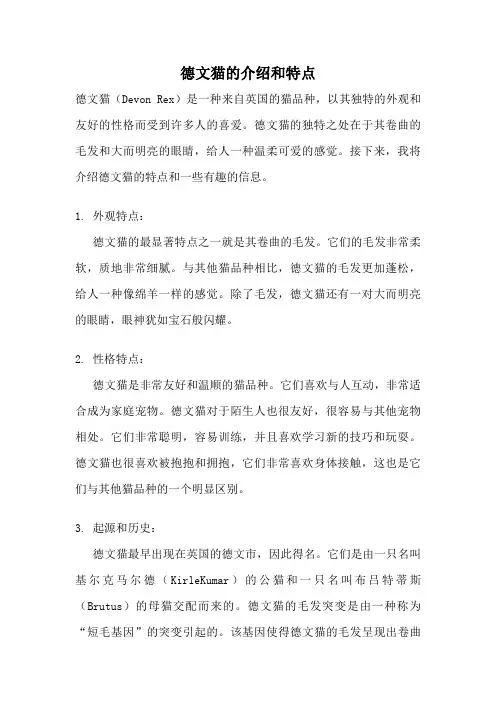 德文猫的介绍和特点

德文猫（Devon Rex）是一种来自英国的猫品种，以其独特的外观和友好的性格而受到许多人的喜爱。德文猫的独特之处在于其卷曲的毛发和大而明亮的眼睛，给人一种温柔可爱的感觉。接下来，我将介绍德文猫的特点和一些有趣的信息。

1. 外观特点：

德文猫的最显著特点之一就是其卷曲的毛发。它们的毛发非常柔软，质地非常细腻。与其他猫品种相比，德文猫的毛发更加蓬松，给人一种像绵羊一样的感觉。除了毛发，德文猫还有一对大而明亮的眼睛，眼神犹如宝石般闪耀。

2. 性格特点：

德文猫是非常友好和温顺的猫品种。它们喜欢与人互动，非常适合成为家庭宠物。德文猫对于陌生人也很友好，很容易与其他宠物相处。它们非常聪明，容易训练，并且喜欢学习新的技巧和玩耍。德文猫也很喜欢被抱抱和拥抱，它们非常喜欢身体接触，这也是它们与其他猫品种的一个明显区别。

3. 起源和历史：

德文猫最早出现在英国的德文市，因此得名。它们是由一只名叫基尔克马尔德（KirleKumar）的公猫和一只名叫布吕特蒂斯（Brutus）的母猫交配而来的。德文猫的毛发突变是由一种称为“短毛基因”的突变引起的。该基因使得德文猫的毛发呈现出卷曲